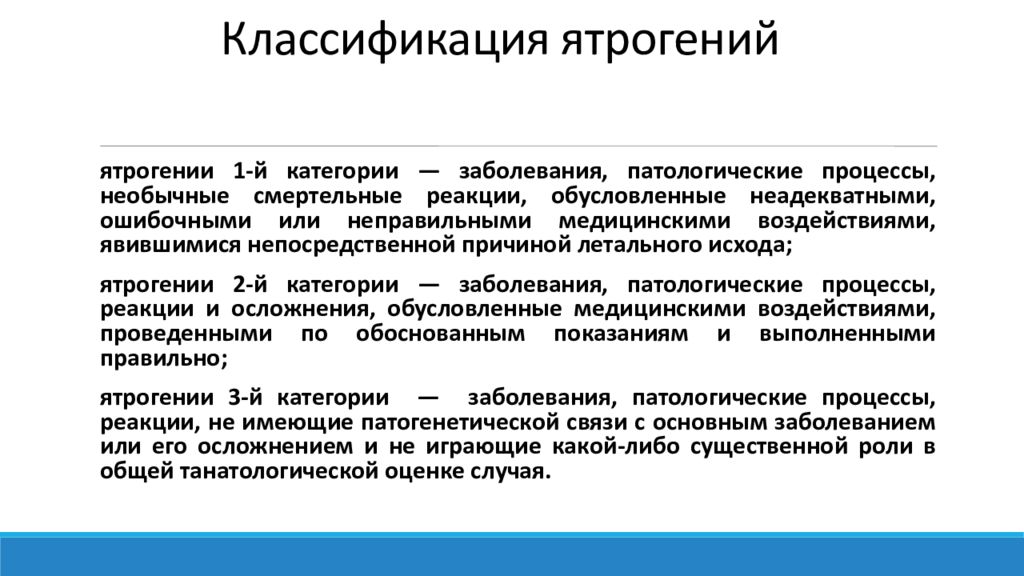 Классификация ятрогений

ятрогении 1-й категории — заболевания, патологические процессы, необычные смертельные реакции, обусловленные неадекватными, ошибочными или неправильными медицинскими воздействиями, явившимися непосредственной причиной летального исхода;

ятрогении 2-й категории — заболевания, патологические процессы, реакции и осложнения, обусловленные медицинскими воздействиями, проведенными по обоснованным показаниям и выполненными правильно;

ятрогении 3-й категории — заболевания, патологические процессы, реакции, не имеющие патогенетической связи с основным заболеванием или его осложнением и не играющие какой-либо существенной роли в общей танатологической оценке случая.